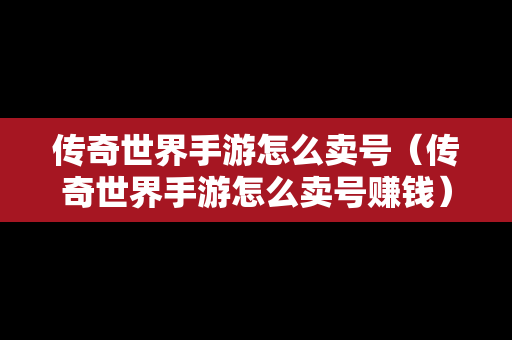 传奇世界手游怎么卖号（传奇世界手游怎么卖号赚钱）